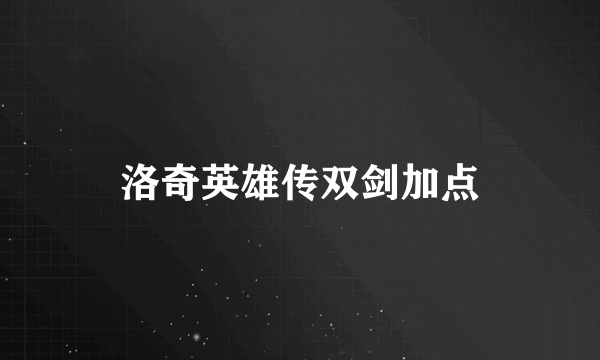 洛奇英雄传双剑加点